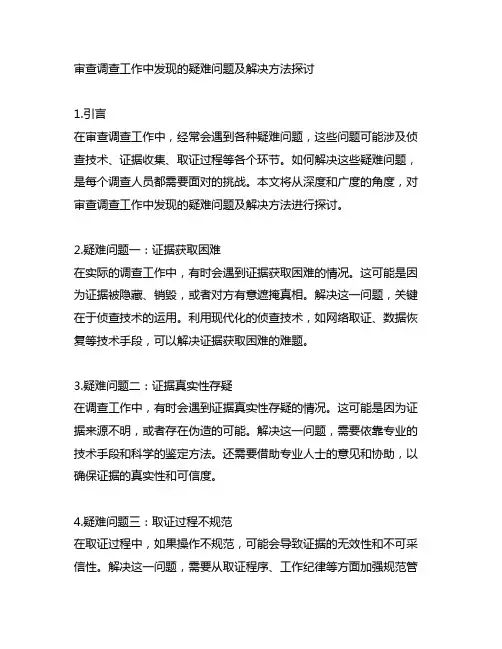 审查调查工作中发现的疑难问题及解决方法探讨

1.引言
在审查调查工作中，经常会遇到各种疑难问题，这些问题可能涉及侦查技术、证据收集、取证过程等各个环节。如何解决这些疑难问题，是每个调查人员都需要面对的挑战。本文将从深度和广度的角度，对审查调查工作中发现的疑难问题及解决方法进行探讨。

2.疑难问题一：证据获取困难
在实际的调查工作中，有时会遇到证据获取困难的情况。这可能是因为证据被隐藏、销毁，或者对方有意遮掩真相。解决这一问题，关键在于侦查技术的运用。利用现代化的侦查技术，如网络取证、数据恢复等技术手段，可以解决证据获取困难的难题。

3.疑难问题二：证据真实性存疑
在调查工作中，有时会遇到证据真实性存疑的情况。这可能是因为证据来源不明，或者存在伪造的可能。解决这一问题，需要依靠专业的技术手段和科学的鉴定方法。还需要借助专业人士的意见和协助，以确保证据的真实性和可信度。

4.疑难问题三：取证过程不规范
在取证过程中，如果操作不规范，可能会导致证据的无效性和不可采信性。解决这一问题，需要从取证程序、工作纪律等方面加强规范管